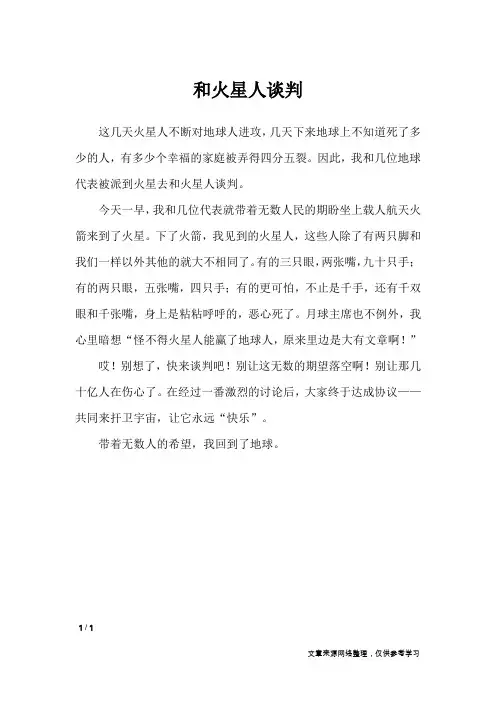 和火星人谈判

这几天火星人不断对地球人进攻，几天下来地球上不知道死了多少的人，有多少个幸福的家庭被弄得四分五裂。因此，我和几位地球代表被派到火星去和火星人谈判。

今天一早，我和几位代表就带着无数人民的期盼坐上载人航天火箭来到了火星。下了火箭，我见到的火星人，这些人除了有两只脚和我们一样以外其他的就大不相同了。有的三只眼，两张嘴，九十只手；有的两只眼，五张嘴，四只手；有的更可怕，不止是千手，还有千双眼和千张嘴，身上是粘粘呼呼的，恶心死了。月球主席也不例外，我心里暗想“怪不得火星人能赢了地球人，原来里边是大有文章啊！”

哎！别想了，快来谈判吧！别让这无数的期望落空啊！别让那几十亿人在伤心了。在经过一番激烈的讨论后，大家终于达成协议——共同来扞卫宇宙，让它永远“快乐”。

带着无数人的希望，我回到了地球。

1 / 1

文章来源网络整理，仅供参考学习